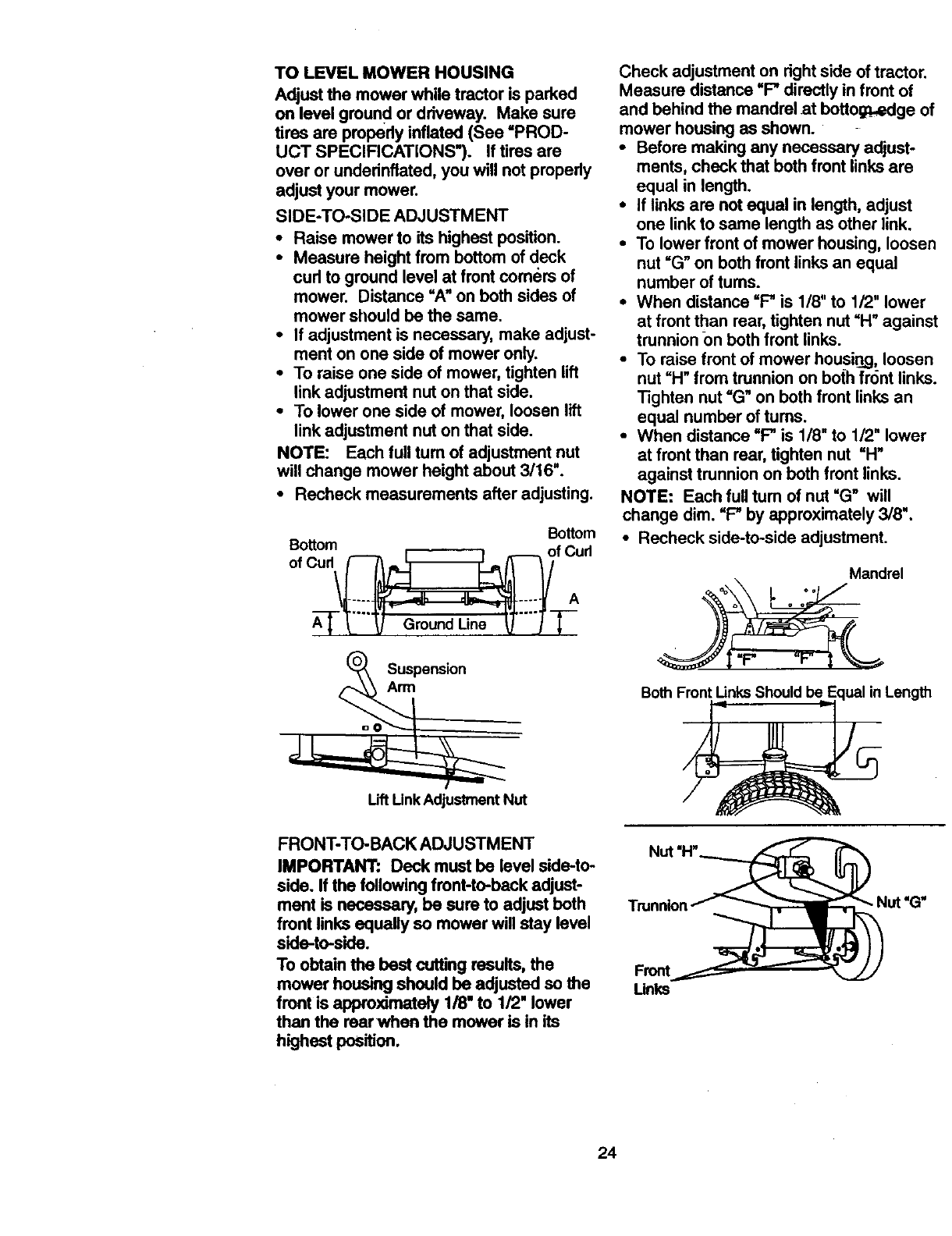 TO LEVEL MOWER HOUSING

Adjust the mower while tractor is parked on level ground or driveway. Make sure tires are properly inflated (See "PRODUCT SPECIFICATIONS"). If tires are over or underinflated, you will not properly adjust your mower.

SIDE-TO-SIDE ADJUSTMENT

• Raise mower to its highest position.
• Measure height from bottom of deck curl to ground level at front corners of mower. Distance "A" on both sides of mower should be the same.
• If adjustment is necessary, make adjustment on one side of mower only.
• To raise one side of mower, tighten lift link adjustment nut on that side.
• To lower one side of mower, loosen lift link adjustment nut on that side.

NOTE: Each full turn of adjustment nut will change mower height about 3/16".

• Recheck measurements after adjusting.

Bottom of Curl
Bottom of Curl
A
A
Ground Line

Suspension Arm

Lift Link Adjustment Nut

FRONT-TO-BACK ADJUSTMENT

IMPORTANT: Deck must be level side-to-side. If the following front-to-back adjustment is necessary, be sure to adjust both front links equally so mower will stay level side-to-side.

To obtain the best cutting results, the mower housing should be adjusted so the front is approximately 1/8" to 1/2" lower than the rear when the mower is in its highest position.

Check adjustment on right side of tractor. Measure distance "F" directly in front of and behind the mandrel at bottom edge of mower housing as shown.

• Before making any necessary adjustments, check that both front links are equal in length.
• If links are not equal in length, adjust one link to same length as other link.
• To lower front of mower housing, loosen nut "G" on both front links an equal number of turns.
• When distance "F" is 1/8" to 1/2" lower at front than rear, tighten nut "H" against trunnion on both front links.
• To raise front of mower housing, loosen nut "H" from trunnion on both front links. Tighten nut "G" on both front links an equal number of turns.
• When distance "F" is 1/8" to 1/2" lower at front than rear, tighten nut "H" against trunnion on both front links.

NOTE: Each full turn of nut "G" will change dim. "F" by approximately 3/8".

• Recheck side-to-side adjustment.

Mandrel
"F"
"F"

Both Front Links Should be Equal in Length

Nut "H"
Trunnion
Nut "G"
Front Links

24